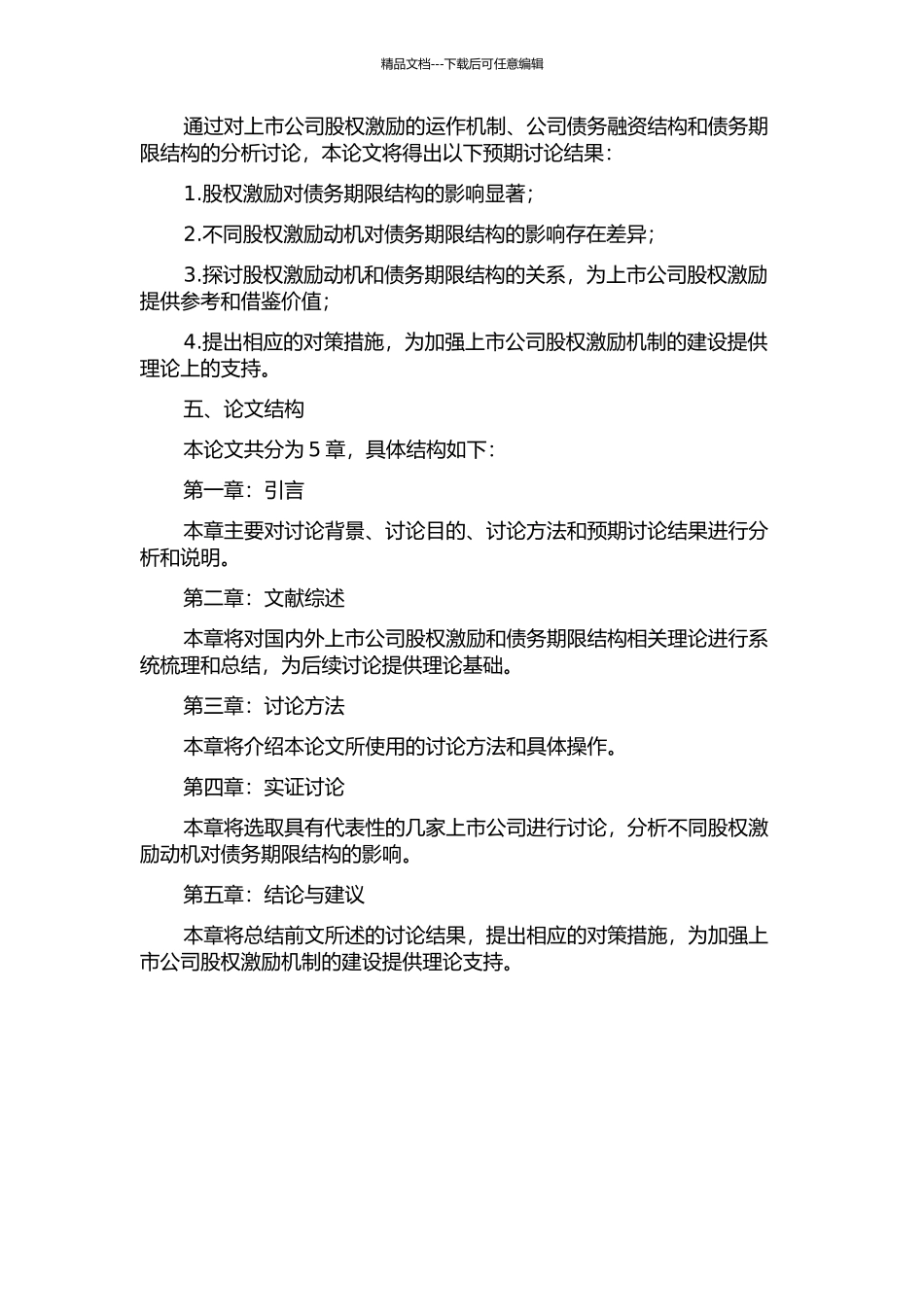 精品文档---下载后可任意编辑

通过对上市公司股权激励的运作机制、公司债务融资结构和债务期限结构的分析讨论，本论文将得出以下预期讨论结果：

1.股权激励对债务期限结构的影响显著；

2.不同股权激励动机对债务期限结构的影响存在差异；

3.探讨股权激励动机和债务期限结构的关系，为上市公司股权激励提供参考和借鉴价值；

4.提出相应的对策措施，为加强上市公司股权激励机制的建设提供理论上的支持。

五、论文结构

本论文共分为 5 章，具体结构如下：

第一章：引言

本章主要对讨论背景、讨论目的、讨论方法和预期讨论结果进行分析和说明。

第二章：文献综述

本章将对国内外上市公司股权激励和债务期限结构相关理论进行系统梳理和总结，为后续讨论提供理论基础。

第三章：讨论方法

本章将介绍本论文所使用的讨论方法和具体操作。

第四章：实证讨论

本章将选取具有代表性的几家上市公司进行讨论，分析不同股权激励动机对债务期限结构的影响。

第五章：结论与建议

本章将总结前文所述的讨论结果，提出相应的对策措施，为加强上市公司股权激励机制的建设提供理论支持。